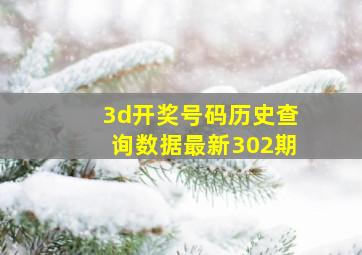 3d开奖号码历史查询数据最新302期